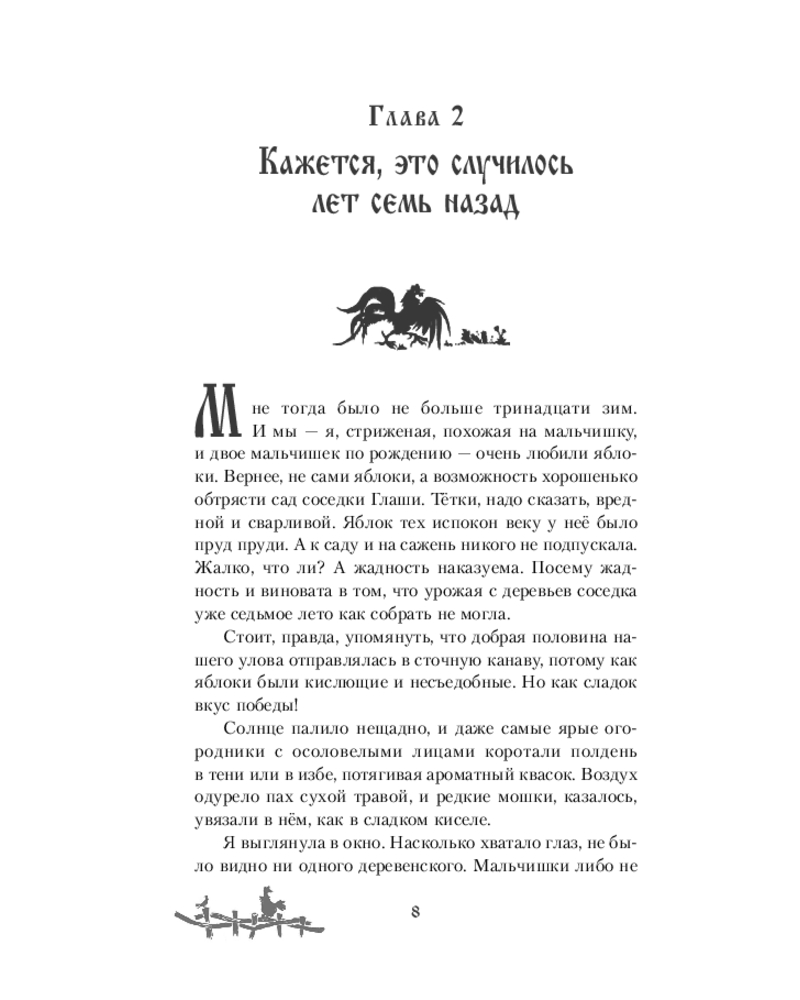 Глава 2
Кажется, это случилось лет семь назад

Мне тогда было не больше тринадцати зим. И мы — я, стриженая, похожая на мальчишку, и двое мальчишек по рождению — очень любили яблоки. Вернее, не сами яблоки, а возможность хорошенько обтрясти сад соседки Глаши. Тётки, надо сказать, вредной и сварливой. Яблок тех испокон веку у неё было пруд пруди. А к саду и на сажень никого не подпускала. Жалко, что ли? А жадность наказуема. Посему жадность и виновата в том, что урожая с деревьев соседка уже седьмое лето как собрать не могла.

Стоит, правда, упомянуть, что добрая половина нашего улова отправлялась в сточную канаву, потому как яблоки были кислющие и несъедобные. Но как сладок вкус победы!

Солнце палило нещадно, и даже самые ярые огородники с осоловелыми лицами коротали полдень в тени или в избе, потягивая ароматный квасок. Воздух одурело пах сухой травой, и редкие мошки, казалось, увязали в нём, как в сладком киселе.

Я выглянула в окно. Насколько хватало глаз, не было видно ни одного деревенского. Мальчишки либо не

8